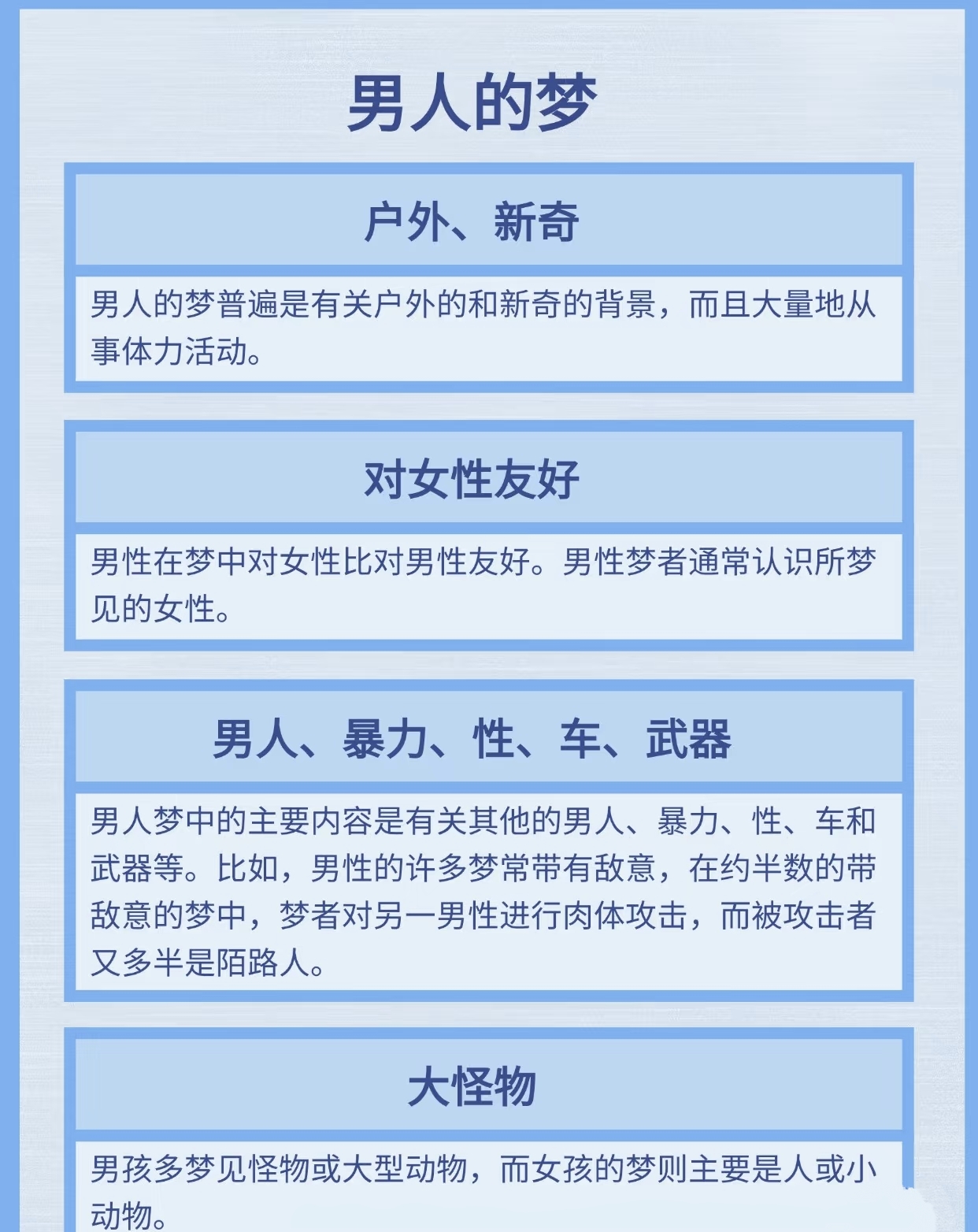 男人的梦

户外、新奇

男人的梦普遍是有关户外的和新奇的背景，而且大量地从事体力活动。

对女性友好

男性在梦中对女性比对男性友好。男性梦者通常认识所梦见的女性。

男人、暴力、性、车、武器

男人梦中的主要内容是有关其他的男人、暴力、性、车和武器等。比如，男性的许多梦常带有敌意，在约半数的带敌意的梦中，梦者对另一男性进行肉体攻击，而被攻击者又多半是陌路人。

大怪物

男孩多梦见怪物或大型动物，而女孩的梦则主要是人或小动物。